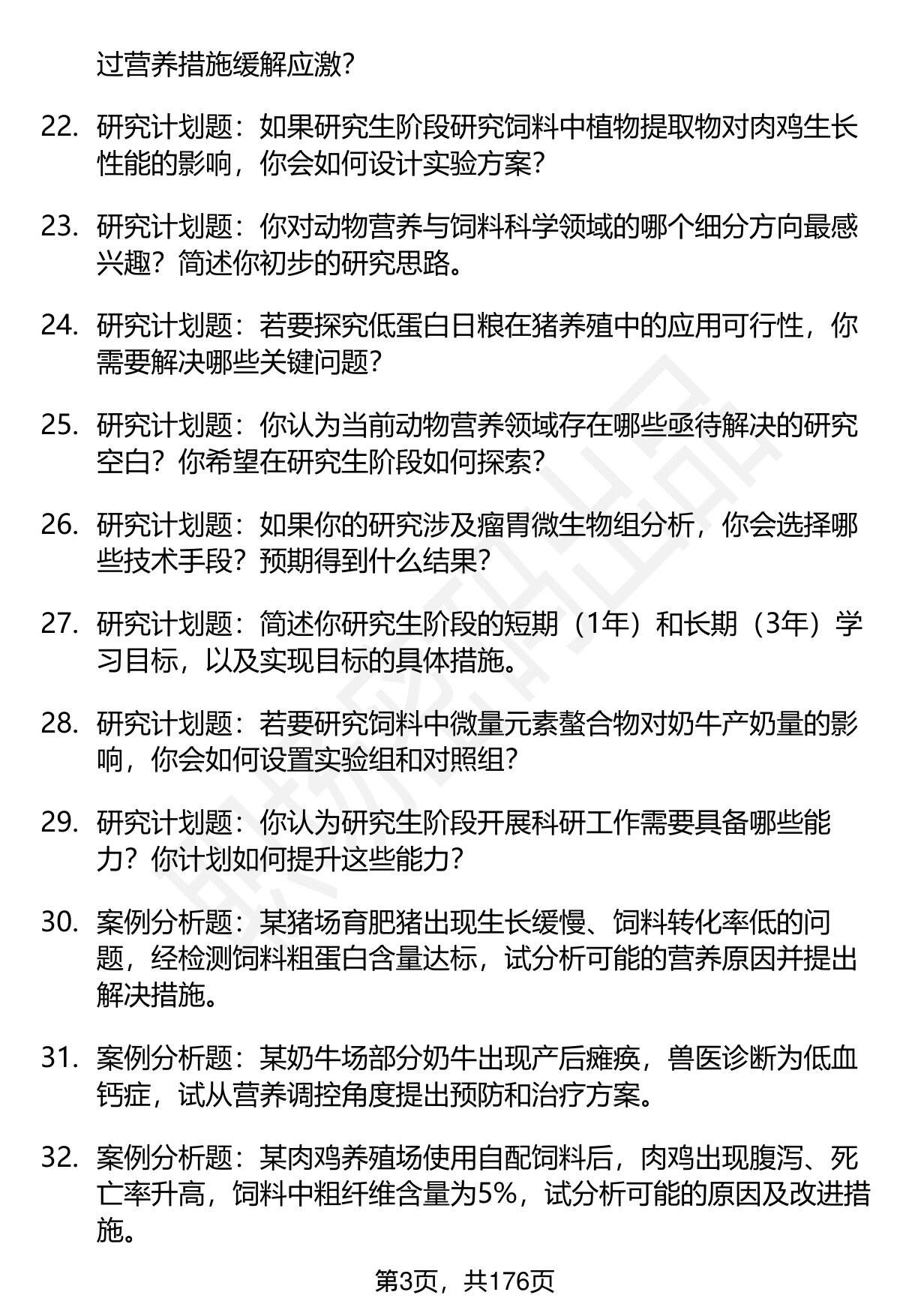 过营养措施缓解应激?

22. 研究计划题：如果研究生阶段研究饲料中植物提取物对肉鸡生长性能的影响，你会如何设计实验方案?

23. 研究计划题：你对动物营养与饲料科学领域的哪个细分方向最感兴趣？简述你初步的研究思路。

24. 研究计划题：若要探究低蛋白日粮在猪养殖中的应用可行性，你需要解决哪些关键问题?

25. 研究计划题：你认为当前动物营养领域存在哪些亟待解决的研究空白？你希望在研究生阶段如何探索?

26. 研究计划题：如果你的研究涉及瘤胃微生物组分析，你会选择哪些技术手段？预期得到什么结果?

27. 研究计划题：简述你研究生阶段的短期（1年）和长期（3年）学习目标，以及实现目标的具体措施。

28. 研究计划题：若要研究饲料中微量元素螯合物对奶牛产奶量的影响，你会如何设置实验组和对照组?

29. 研究计划题：你认为研究生阶段开展科研工作需要具备哪些能力？你计划如何提升这些能力?

30. 案例分析题：某猪场育肥猪出现生长缓慢、饲料转化率低的问题，经检测饲料粗蛋白含量达标，试分析可能的营养原因并提出解决措施。

31. 案例分析题：某奶牛场部分奶牛出现产后瘫痪，兽医诊断为低血钙症，试从营养调控角度提出预防和治疗方案。

32. 案例分析题：某肉鸡养殖场使用自配饲料后，肉鸡出现腹泻、死亡率升高，饲料中粗纤维含量为5%，试分析可能的原因及改进措施。

第3页，共176页